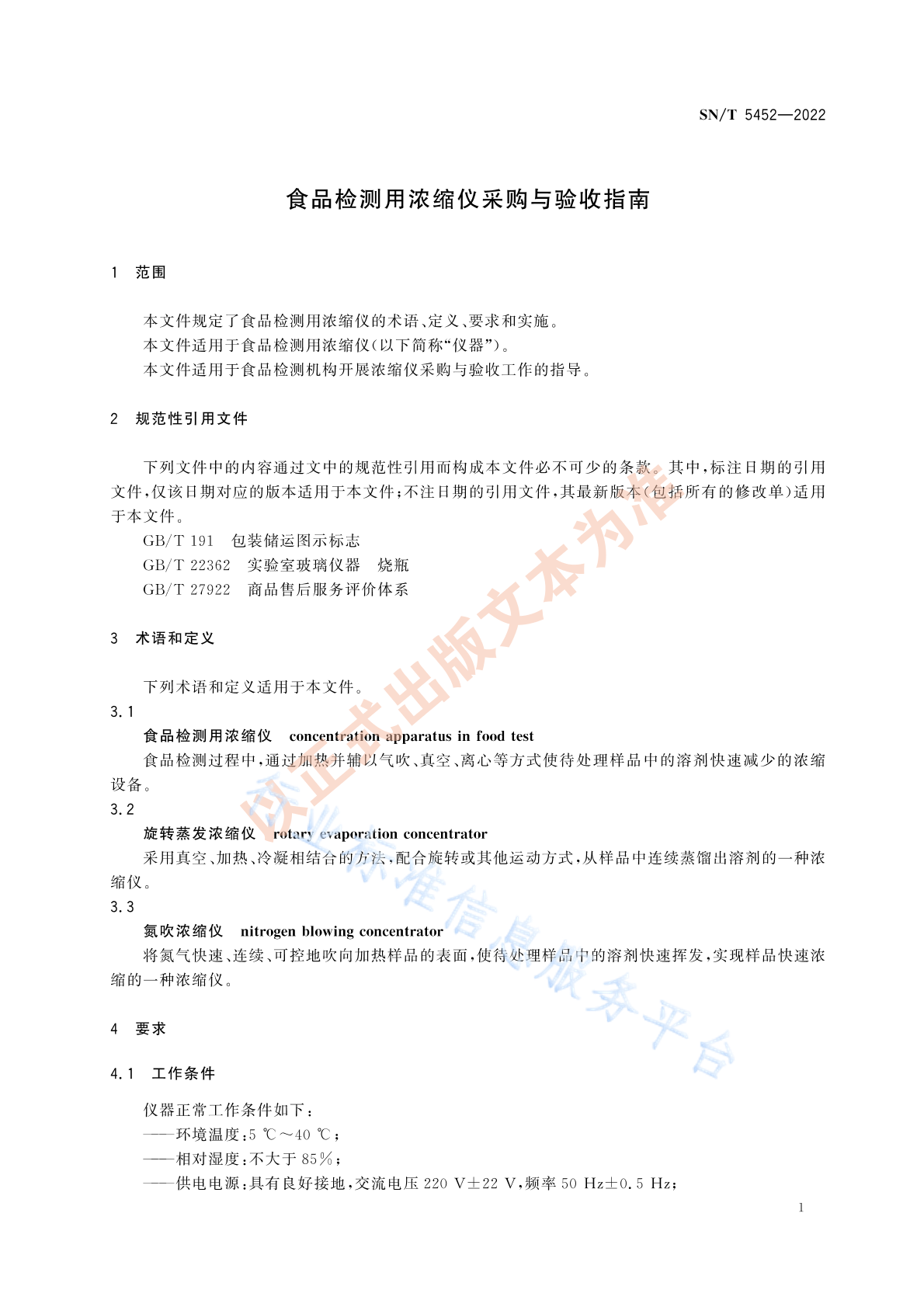 SN/T 5452—2022

食品检测用浓缩仪采购与验收指南

1 范围

本文件规定了食品检测用浓缩仪的术语、定义、要求和实施。
本文件适用于食品检测用浓缩仪(以下简称“仪器”)。
本文件适用于食品检测机构开展浓缩仪采购与验收工作的指导。

2 规范性引用文件

下列文件中的内容通过文中的规范性引用而构成本文件必不可少的条款。其中,标注日期的引用文件,仅该日期对应的版本适用于本文件;不注日期的引用文件,其最新版本(包括所有的修改单)适用于本文件。
GB/T 191 包装储运图示标志
GB/T 22362 实验室玻璃仪器 烧瓶
GB/T 27922 商品售后服务评价体系

3 术语和定义

下列术语和定义适用于本文件。
3.1
食品检测用浓缩仪 concentration apparatus in food test
食品检测过程中,通过加热并辅以气吹、真空、离心等方式使待处理样品中的溶剂快速减少的浓缩设备。
3.2
旋转蒸发浓缩仪 rotary evaporation concentrator
采用真空、加热、冷凝相结合的方法,配合旋转或其他运动方式,从样品中连续蒸馏出溶剂的一种浓缩仪。
3.3
氮吹浓缩仪 nitrogen blowing concentrator
将氮气快速、连续、可控地吹向加热样品的表面,使待处理样品中的溶剂快速挥发,实现样品快速浓缩的一种浓缩仪。

4 要求

4.1 工作条件

仪器正常工作条件如下:
——环境温度:5 ℃~40 ℃;
——相对湿度:不大于 85%;
——供电电源:具有良好接地,交流电压 220 V±22 V,频率 50 Hz±0.5 Hz;

1

以正式出版文本为准
行业标准信息服务平台